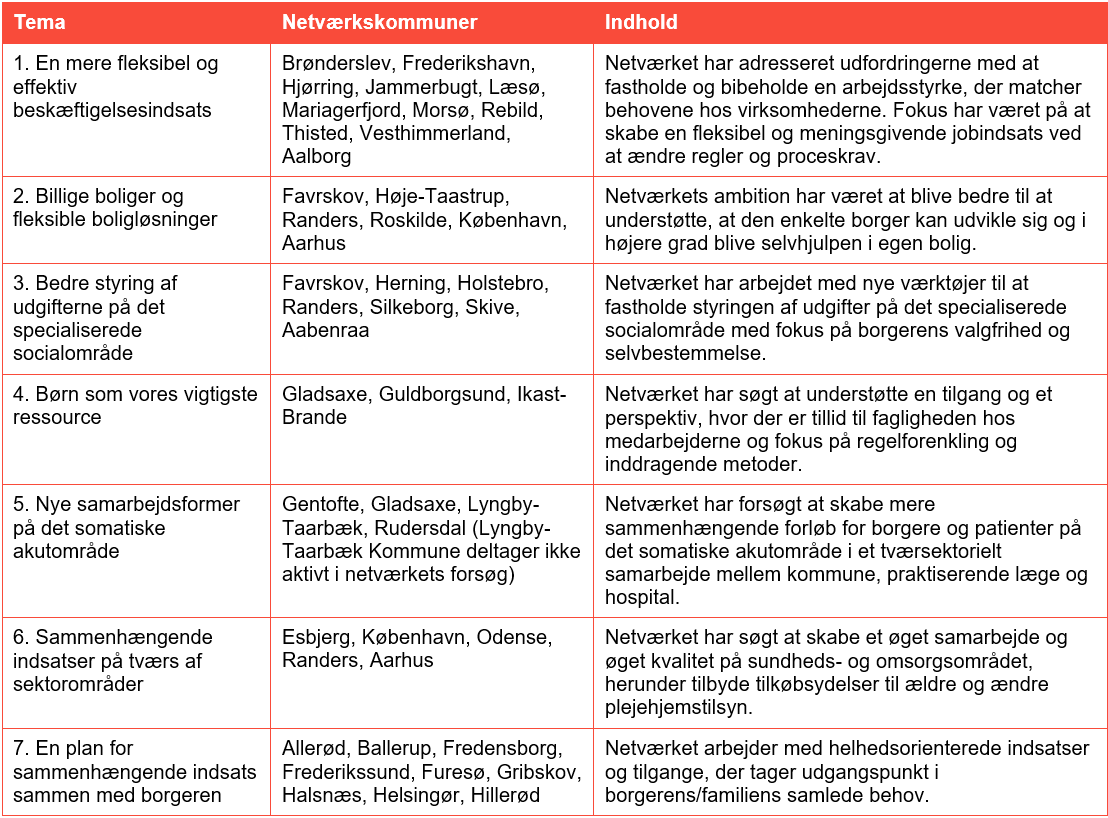 | Tema | Netværkskommuner | Indhold |
|---|---|---|
| 1. En mere fleksibel og effektiv beskæftigelsesindsats | Brønderslev, Frederikshavn, Hjørring, Jammerbugt, Læsø, Mariagerfjord, Morsø, Rebild, Thisted, Vesthimmerland, Aalborg | Netværket har adresseret udfordringerne med at fastholde og bibeholde en arbejdsstyrke, der matcher behovene hos virksomhederne. Fokus har været på at skabe en fleksibel og meningsgivende jobindsats ved at ændre regler og proceskrav. |
| 2. Billige boliger og fleksible boligløsninger | Favrskov, Høje-Taastrup, Randers, Roskilde, København, Aarhus | Netværkets ambition har været at blive bedre til at understøtte, at den enkelte borger kan udvikle sig og i højere grad blive selvhjulpen i egen bolig. |
| 3. Bedre styring af udgifterne på det specialiserede socialområde | Favrskov, Herning, Holstebro, Randers, Silkeborg, Skive, Aabenraa | Netværket har arbejdet med nye værktøjer til at fastholde styringen af udgifter på det specialiserede socialområde med fokus på borgerens valgfrihed og selvbestemmelse. |
| 4. Børn som vores vigtigste ressource | Gladsaxe, Guldborgsund, Ikast-Brande | Netværket har søgt at understøtte en tilgang og et perspektiv, hvor der er tillid til fagligheden hos medarbejderne og fokus på regelforenkling og inddragende metoder. |
| 5. Nye samarbejdsformer på det somatiske akutområde | Gentofte, Gladsaxe, Lyngby-Taarbæk, Rudersdal (Lyngby-Taarbæk Kommune deltager ikke aktivt i netværkets forsøg) | Netværket har forsøgt at skabe mere sammenhængende forløb for borgere og patienter på det somatiske akutområde i et tværsektorielt samarbejde mellem kommune, praktiserende læge og hospital. |
| 6. Sammenhængende indsatser på tværs af sektorområder | Esbjerg, København, Odense, Randers, Aarhus | Netværket har søgt at skabe et øget samarbejde og øget kvalitet på sundheds- og omsorgsområdet, herunder tilbyde tilkøbsydelser til ældre og ændre plejehjemstilsyn. |
| 7. En plan for sammenhængende indsats sammen med borgeren | Allerød, Ballerup, Fredensborg, Frederikssund, Furesø, Gribskov, Halsnæs, Helsingør, Hillerød | Netværket arbejder med helhedsorienterede indsatser og tilgange, der tager udgangspunkt i borgerens/familiens samlede behov. |